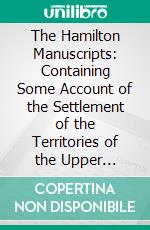 unilibro

The Hamilton Manuscripts: Containing Some Account of the Settlement of the Territories of the Upper...

COPERTINA NON DISPONIBILE